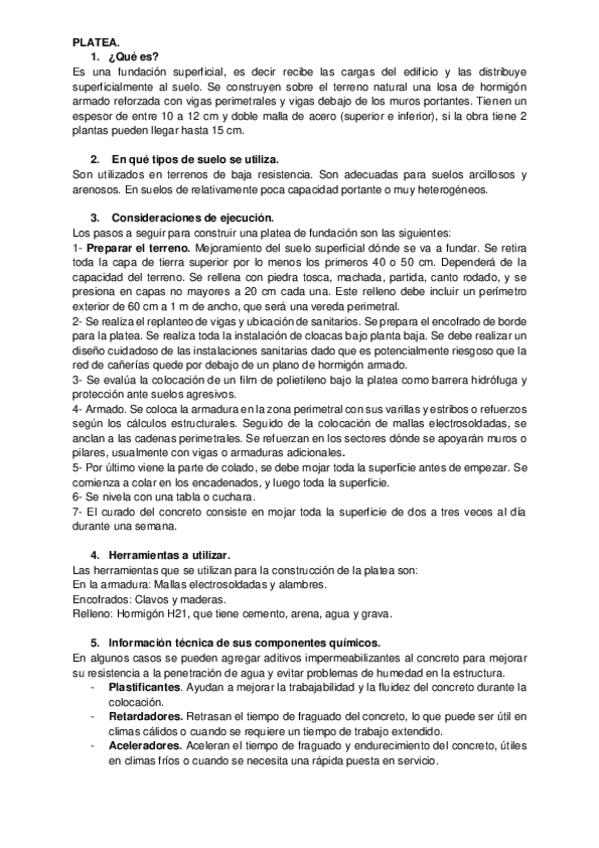 PLATEA.

1. ¿Qué es?

Es una fundación superficial, es decir recibe las cargas del edificio y las distribuye superficialmente al suelo. Se construyen sobre el terreno natural una losa de hormigón armado reforzada con vigas perimetrales y vigas debajo de los muros portantes. Tienen un espesor de entre 10 a 12 cm y doble malla de acero (superior e inferior), si la obra tiene 2 plantas pueden llegar hasta 15 cm.

2. En qué tipos de suelo se utiliza.

Son utilizados en terrenos de baja resistencia. Son adecuadas para suelos arcillosos y arenosos. En suelos de relativamente poca capacidad portante o muy heterogéneos.

3. Consideraciones de ejecución.

Los pasos a seguir para construir una platea de fundación son las siguientes:
1- Preparar el terreno. Mejoramiento del suelo superficial dónde se va a fundar. Se retira toda la capa de tierra superior por lo menos los primeros 40 o 50 cm. Dependerá de la capacidad del terreno. Se rellena con piedra tosca, machada, partida, canto rodado, y se presiona en capas no mayores a 20 cm cada una. Este relleno debe incluir un perímetro exterior de 60 cm a 1 m de ancho, que será una vereda perimetral.
2- Se realiza el replanteo de vigas y ubicación de sanitarios. Se prepara el encofrado de borde para la platea. Se realiza toda la instalación de cloacas bajo planta baja. Se debe realizar un diseño cuidadoso de las instalaciones sanitarias dado que es potencialmente riesgoso que la red de cañerías quede por debajo de un plano de hormigón armado.
3- Se evalúa la colocación de un film de polietileno bajo la platea como barrera hidrófuga y protección ante suelos agresivos.
4- Armado. Se coloca la armadura en la zona perimetral con sus varillas y estribos o refuerzos según los cálculos estructurales. Seguido de la colocación de mallas electrosoldadas, se anclan a las cadenas perimetrales. Se refuerzan en los sectores dónde se apoyarán muros o pilares, usualmente con vigas o armaduras adicionales.
5- Por último viene la parte de colado, se debe mojar toda la superficie antes de empezar. Se comienza a colar en los encadenados, y luego toda la superficie.
6- Se nivela con una tabla o cuchara.
7- El curado del concreto consiste en mojar toda la superficie de dos a tres veces al día durante una semana.

4. Herramientas a utilizar.

Las herramientas que se utilizan para la construcción de la platea son:
En la armadura: Mallas electrosoldadas y alambres.
Encofrados: Clavos y maderas.
Relleno: Hormigón H21, que tiene cemento, arena, agua y grava.

5. Información técnica de sus componentes químicos.

En algunos casos se pueden agregar aditivos impermeabilizantes al concreto para mejorar su resistencia a la penetración de agua y evitar problemas de humedad en la estructura.
- Plastificantes. Ayudan a mejorar la trabajabilidad y la fluidez del concreto durante la colocación.
- Retardadores. Retrasan el tiempo de fraguado del concreto, lo que puede ser útil en climas cálidos o cuando se requiere un tiempo de trabajo extendido.
- Aceleradores. Aceleran el tiempo de fraguado y endurecimiento del concreto, útiles en climas fríos o cuando se necesita una rápida puesta en servicio.